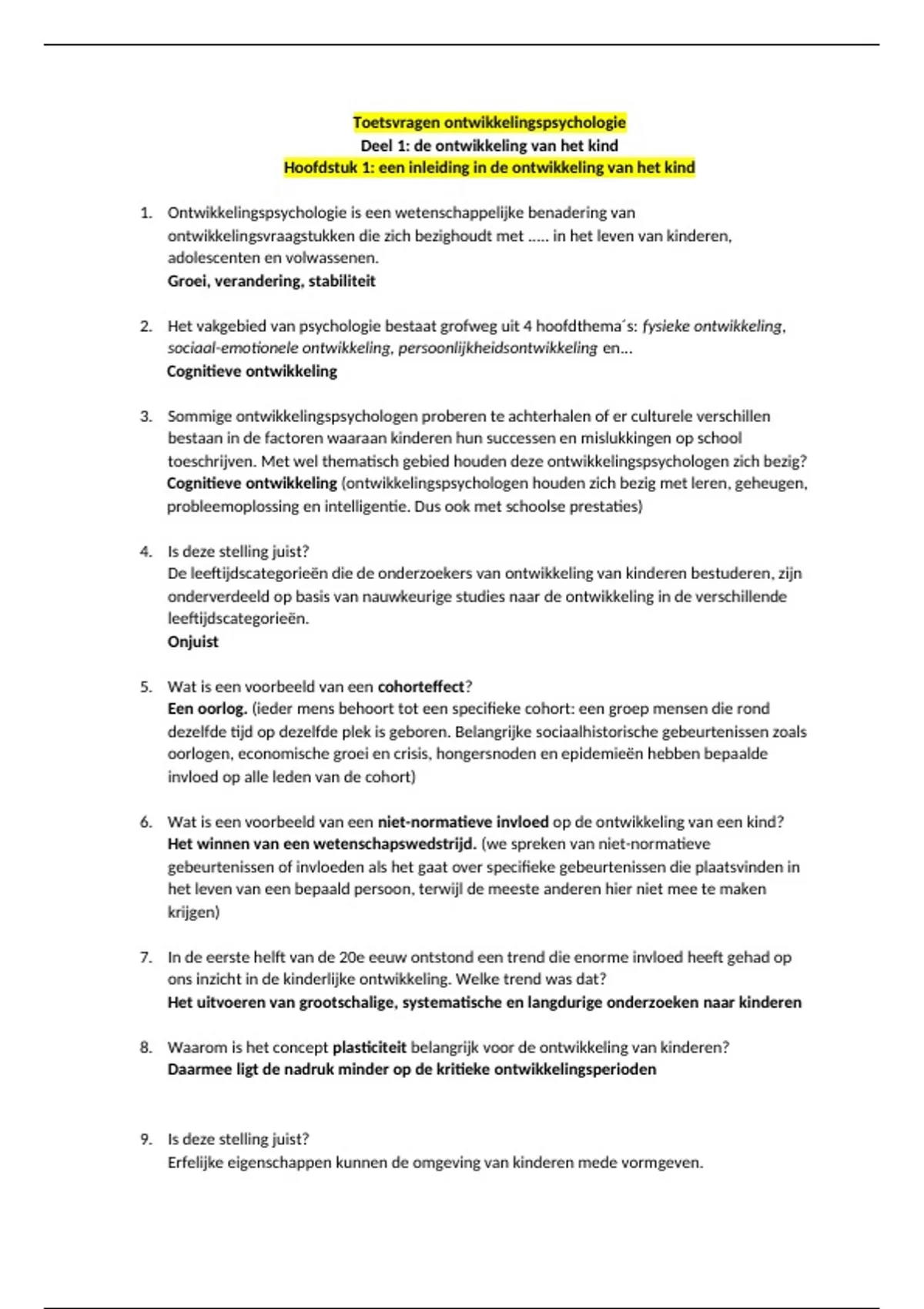 Toetsvragen ontwikkelingspsychologie
Deel 1: de ontwikkeling van het kind
Hoofdstuk 1: een inleiding in de ontwikkeling van het kind

1. Ontwikkelingspsychologie is een wetenschappelijke benadering van ontwikkelingsvraagstukken die zich bezighoudt met ..... in het leven van kinderen, adolescenten en volwassenen.
Groei, verandering, stabiliteit

2. Het vakgebied van psychologie bestaat grofweg uit 4 hoofdthema´s: fysieke ontwikkeling, sociaal-emotionele ontwikkeling, persoonlijkheidsontwikkeling en...
Cognitieve ontwikkeling

3. Sommige ontwikkelingspsychologen proberen te achterhalen of er culturele verschillen bestaan in de factoren waaraan kinderen hun successen en mislukkingen op school toeschrijven. Met wel thematisch gebied houden deze ontwikkelingspsychologen zich bezig?
Cognitieve ontwikkeling (ontwikkelingspsychologen houden zich bezig met leren, geheugen, probleemoplossing en intelligentie. Dus ook met schoolse prestaties)

4. Is deze stelling juist?
De leeftijdscategorieën die de onderzoekers van ontwikkeling van kinderen bestuderen, zijn onderverdeeld op basis van nauwkeurige studies naar de ontwikkeling in de verschillende leeftijdscategorieën.
Onjuist

5. Wat is een voorbeeld van een cohorteffect?
Een oorlog. (ieder mens behoort tot een specifieke cohort: een groep mensen die rond dezelfde tijd op dezelfde plek is geboren. Belangrijke sociaalhistorische gebeurtenissen zoals oorlogen, economische groei en crisis, hongersnoden en epidemieën hebben bepaalde invloed op alle leden van de cohort)

6. Wat is een voorbeeld van een niet-normatieve invloed op de ontwikkeling van een kind?
Het winnen van een wetenschapswedstrijd. (we spreken van niet-normatieve gebeurtenissen of invloeden als het gaat over specifieke gebeurtenissen die plaatsvinden in het leven van een bepaald persoon, terwijl de meeste anderen hier niet mee te maken krijgen)

7. In de eerste helft van de 20e eeuw ontstond een trend die enorme invloed heeft gehad op ons inzicht in de kinderlijke ontwikkeling. Welke trend was dat?
Het uitvoeren van grootschalige, systematische en langdurige onderzoeken naar kinderen

8. Waarom is het concept plasticiteit belangrijk voor de ontwikkeling van kinderen?
Daarmee ligt de nadruk minder op de kritieke ontwikkelingsperioden

9. Is deze stelling juist?
Erfelijke eigenschappen kunnen de omgeving van kinderen mede vormgeven.